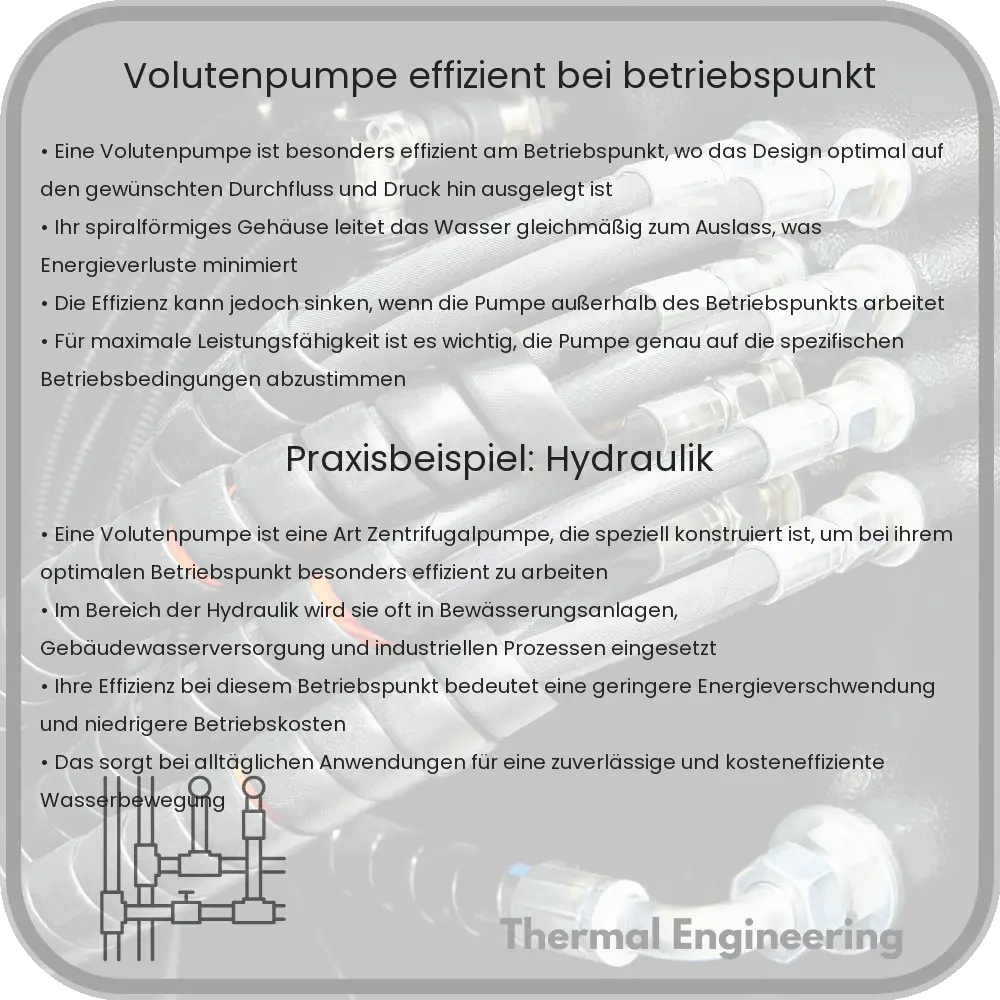 Volutenpumpe effizient bei betriebspunkt

• Eine Volutenpumpe ist besonders effizient am Betriebspunkt, wo das Design optimal auf den gewünschten Durchfluss und Druck hin ausgelegt ist
• Ihr spiralförmiges Gehäuse leitet das Wasser gleichmäßig zum Auslass, was Energieverluste minimiert
• Die Effizienz kann jedoch sinken, wenn die Pumpe außerhalb des Betriebspunkts arbeitet
• Für maximale Leistungsfähigkeit ist es wichtig, die Pumpe genau auf die spezifischen Betriebsbedingungen abzustimmen

Praxisbeispiel: Hydraulik

• Eine Volutenpumpe ist eine Art Zentrifugalpumpe, die speziell konstruiert ist, um bei ihrem optimalen Betriebspunkt besonders effizient zu arbeiten
• Im Bereich der Hydraulik wird sie oft in Bewässerungsanlagen, Gebäudewasserversorgung und industriellen Prozessen eingesetzt
• Ihre Effizienz bei diesem Betriebspunkt bedeutet eine geringere Energieverschwendung und niedrigere Betriebskosten
• Das sorgt bei alltäglichen Anwendungen für eine zuverlässige und kosteneffiziente Wasserbewegung

Thermal Engineering